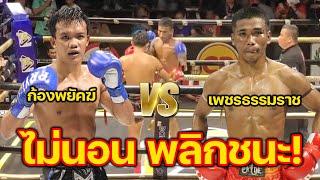 ก้องพยัคฆ์
VS
เพชรธรรมราช
ไม่นอน พลิกชนะ!